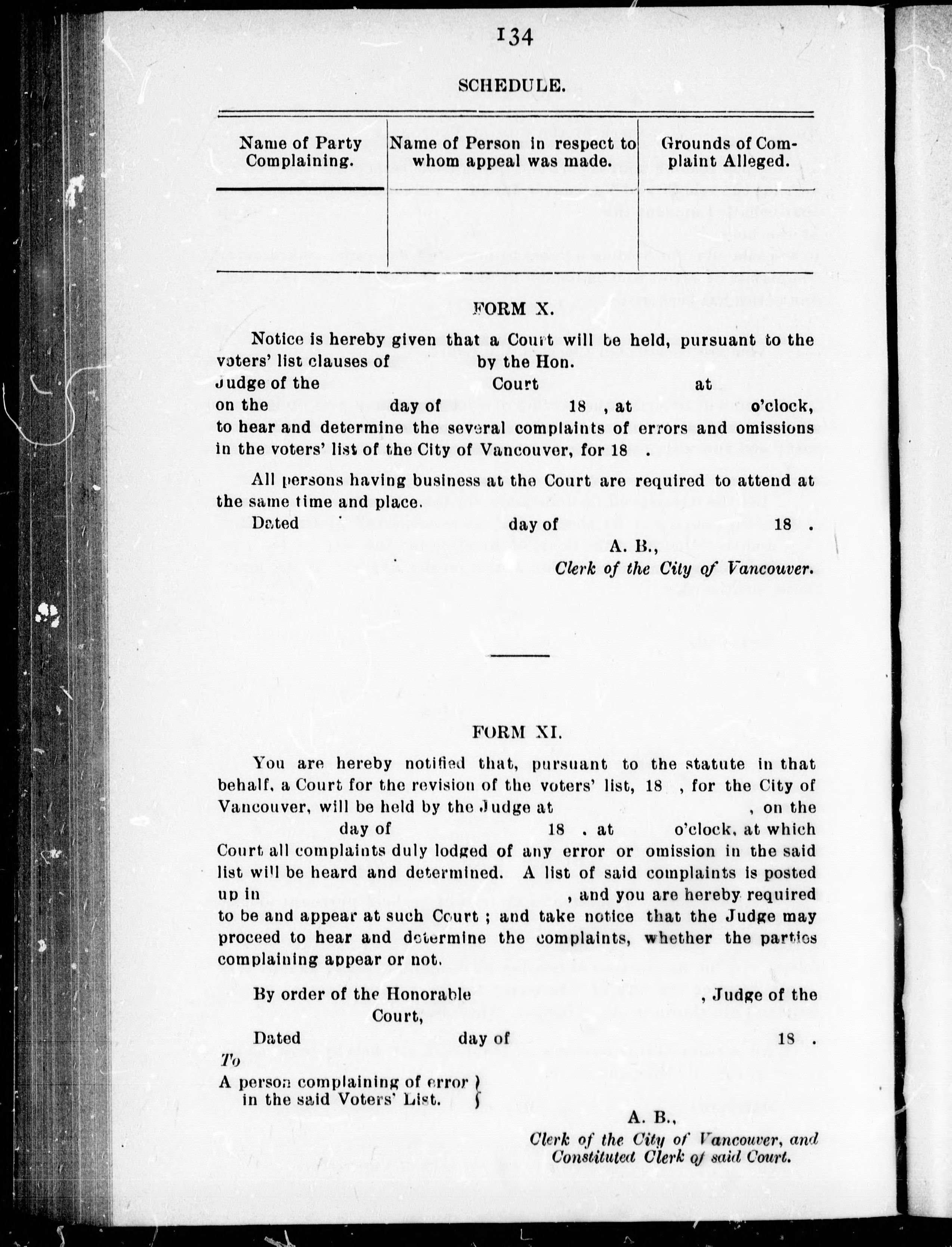 134

SCHEDULE.

| Name of Party Complaining. | Name of Person in respect to whom appeal was made. | Grounds of Complaint Alleged. |
|---|---|---|
| | | |

FORM X.

Notice is hereby given that a Court will be held, pursuant to the voters' list clauses of by the Hon. Judge of the Court at on the day of 18 , at o'clock, to hear and determine the several complaints of errors and omissions in the voters' list of the City of Vancouver, for 18 .

All persons having business at the Court are required to attend at the same time and place.

Dated day of 18 .

A. B.,
Clerk of the City of Vancouver.

FORM XI.

You are hereby notified that, pursuant to the statute in that behalf, a Court for the revision of the voters' list, 18 , for the City of Vancouver, will be held by the Judge at , on the day of 18 . at o'clock, at which Court all complaints duly lodged of any error or omission in the said list will be heard and determined. A list of said complaints is posted up in , and you are hereby required to be and appear at such Court ; and take notice that the Judge may proceed to hear and determine the complaints, whether the parties complaining appear or not.

By order of the Honorable , Judge of the Court,

Dated day of 18 .

To
A person complaining of error in the said Voters' List.

A. B.,
Clerk of the City of Vancouver, and Constituted Clerk of said Court.